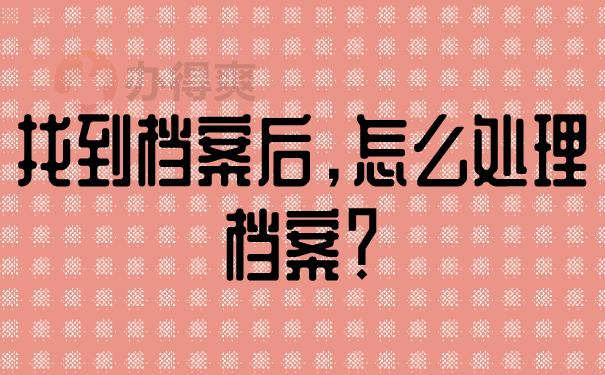 办得爽

找到档案后，怎么处理档案？